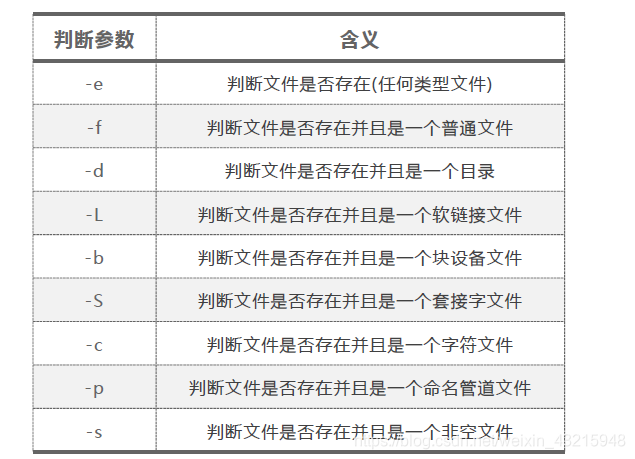 | 判断参数 | 含义 |
|---|---|
| -e | 判断文件是否存在(任何类型文件) |
| -f | 判断文件是否存在并且是一个普通文件 |
| -d | 判断文件是否存在并且是一个目录 |
| -L | 判断文件是否存在并且是一个软链接文件 |
| -b | 判断文件是否存在并且是一个块设备文件 |
| -S | 判断文件是否存在并且是一个套接字文件 |
| -c | 判断文件是否存在并且是一个字符文件 |
| -p | 判断文件是否存在并且是一个命名管道文件 |
| -s | 判断文件是否存在并且是一个非空文件 |

https://blog.csdn.net/weixin_43215948